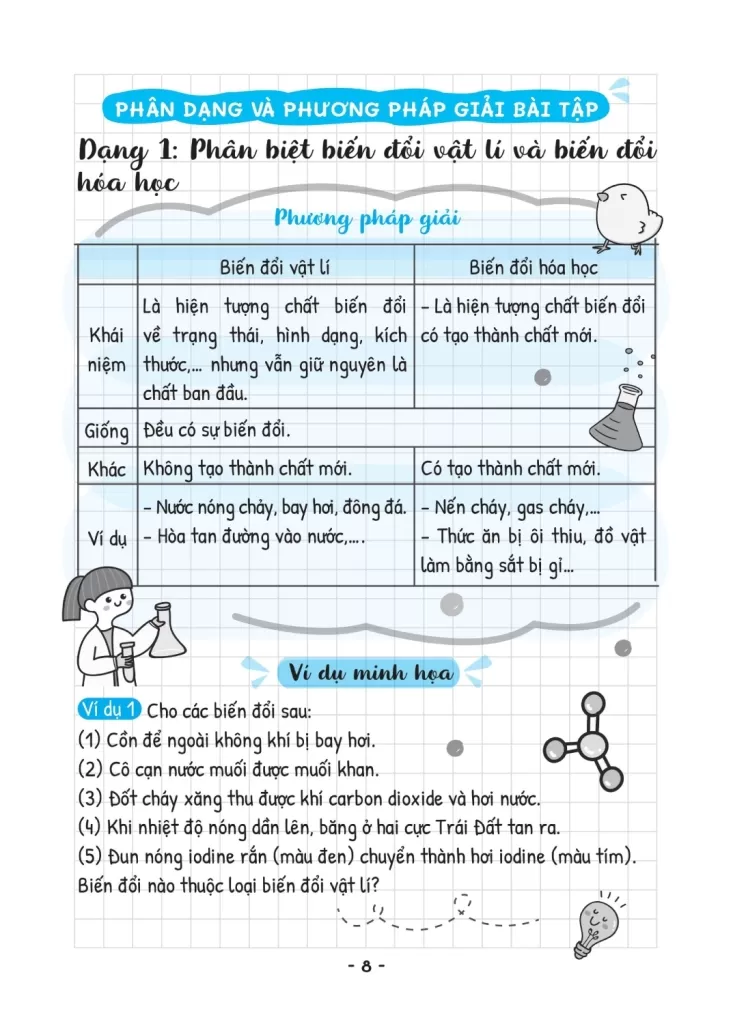 PHÂN DẠNG VÀ PHƯƠNG PHÁP GIẢI BÀI TẬP

Dạng 1: Phân biệt biến đổi vật lí và biến đổi hóa học

Phương pháp giải

| | Biến đổi vật lí | Biến đổi hóa học |
|---|---|---|
| Khái niệm | Là hiện tượng chất biến đổi về trạng thái, hình dạng, kích thước,... nhưng vẫn giữ nguyên là chất ban đầu. | – Là hiện tượng chất biến đổi có tạo thành chất mới. |
| Giống | Đều có sự biến đổi. | |
| Khác | Không tạo thành chất mới. | Có tạo thành chất mới. |
| Ví dụ | – Nước nóng chảy, bay hơi, đông đá. – Hòa tan đường vào nước,.... | – Nến cháy, gas cháy,... – Thức ăn bị ôi thiu, đồ vật làm bằng sắt bị gỉ... |

Ví dụ minh họa

Ví dụ 1 Cho các biến đổi sau:
(1) Cồn để ngoài không khí bị bay hơi.
(2) Cô cạn nước muối được muối khan.
(3) Đốt cháy xăng thu được khí carbon dioxide và hơi nước.
(4) Khi nhiệt độ nóng dần lên, băng ở hai cực Trái Đất tan ra.
(5) Đun nóng iodine rắn (màu đen) chuyển thành hơi iodine (màu tím).
Biến đổi nào thuộc loại biến đổi vật lí?

- 8 -